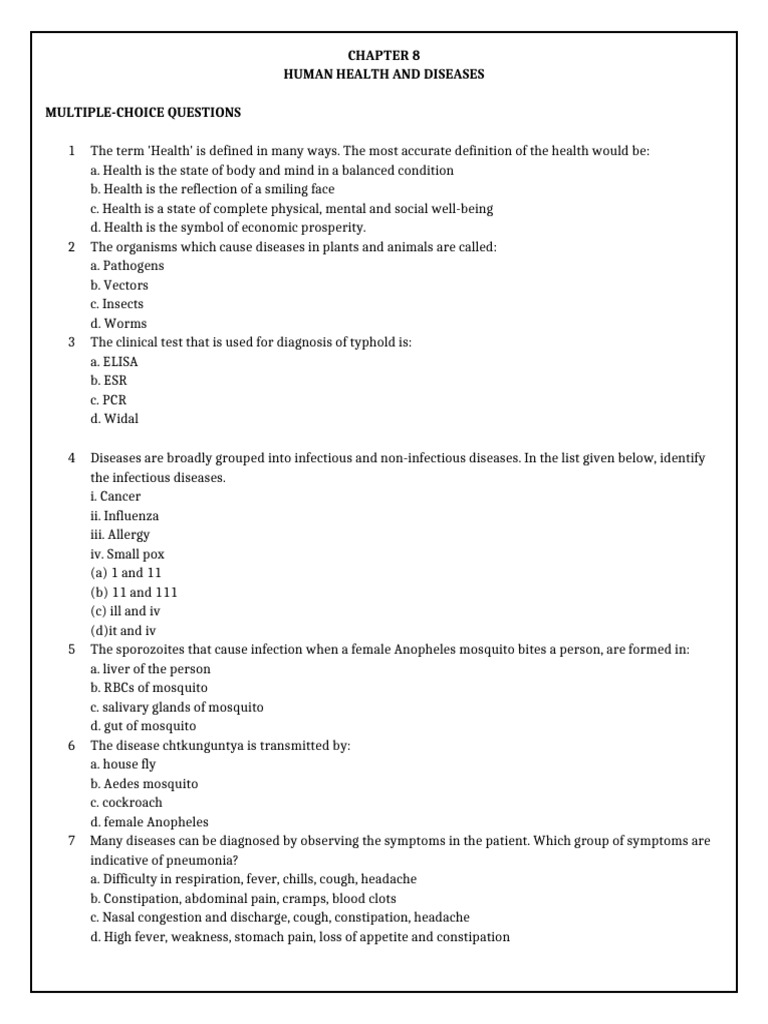 CHAPTER 8
HUMAN HEALTH AND DISEASES

MULTIPLE-CHOICE QUESTIONS

1 The term 'Health' is defined in many ways. The most accurate definition of the health would be:
a. Health is the state of body and mind in a balanced condition
b. Health is the reflection of a smiling face
c. Health is a state of complete physical, mental and social well-being
d. Health is the symbol of economic prosperity.

2 The organisms which cause diseases in plants and animals are called:
a. Pathogens
b. Vectors
c. Insects
d. Worms

3 The clinical test that is used for diagnosis of typhold is:
a. ELISA
b. ESR
c. PCR
d. Widal

4 Diseases are broadly grouped into infectious and non-infectious diseases. In the list given below, identify the infectious diseases.
i. Cancer
ii. Influenza
iii. Allergy
iv. Small pox
(a) 1 and 11
(b) 11 and 111
(c) ill and iv
(d)it and iv

5 The sporozoites that cause infection when a female Anopheles mosquito bites a person, are formed in:
a. liver of the person
b. RBCs of mosquito
c. salivary glands of mosquito
d. gut of mosquito

6 The disease chtkunguntya is transmitted by:
a. house fly
b. Aedes mosquito
c. cockroach
d. female Anopheles

7 Many diseases can be diagnosed by observing the symptoms in the patient. Which group of symptoms are indicative of pneumonia?
a. Difficulty in respiration, fever, chills, cough, headache
b. Constipation, abdominal pain, cramps, blood clots
c. Nasal congestion and discharge, cough, constipation, headache
d. High fever, weakness, stomach pain, loss of appetite and constipation